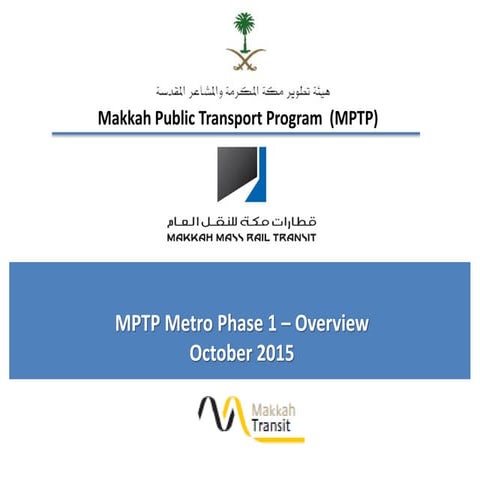 هيئة تطوير مكة المكرمة والمشاعر المقدسة

Makkah Public Transport Program (MPTP)

قطارات مكة للنقل العام
MAKKAH MASS RAIL TRANSIT

MPTP Metro Phase 1 – Overview
October 2015

Makkah
Transit